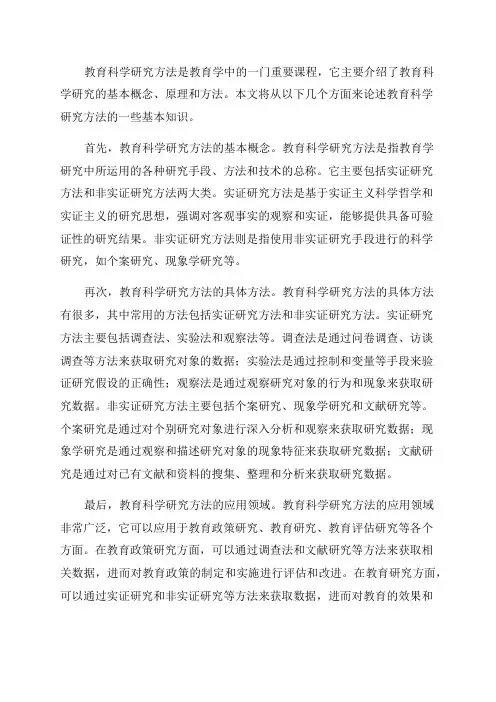 教育科学研究方法是教育学中的一门重要课程，它主要介绍了教育科学研究的基本概念、原理和方法。本文将从以下几个方面来论述教育科学研究方法的一些基本知识。

首先，教育科学研究方法的基本概念。教育科学研究方法是指教育学研究中所运用的各种研究手段、方法和技术的总称。它主要包括实证研究方法和非实证研究方法两大类。实证研究方法是基于实证主义科学哲学和实证主义的研究思想，强调对客观事实的观察和实证，能够提供具备可验证性的研究结果。非实证研究方法则是指使用非实证研究手段进行的科学研究，如个案研究、现象学研究等。

再次，教育科学研究方法的具体方法。教育科学研究方法的具体方法有很多，其中常用的方法包括实证研究方法和非实证研究方法。实证研究方法主要包括调查法、实验法和观察法等。调查法是通过问卷调查、访谈调查等方法来获取研究对象的数据；实验法是通过控制和变量等手段来验证研究假设的正确性；观察法是通过观察研究对象的行为和现象来获取研究数据。非实证研究方法主要包括个案研究、现象学研究和文献研究等。个案研究是通过对个别研究对象进行深入分析和观察来获取研究数据；现象学研究是通过观察和描述研究对象的现象特征来获取研究数据；文献研究是通过对已有文献和资料的搜集、整理和分析来获取研究数据。

最后，教育科学研究方法的应用领域。教育科学研究方法的应用领域非常广泛，它可以应用于教育政策研究、教育研究、教育评估研究等各个方面。在教育政策研究方面，可以通过调查法和文献研究等方法来获取相关数据，进而对教育政策的制定和实施进行评估和改进。在教育研究方面，可以通过实证研究和非实证研究等方法来获取数据，进而对教育的效果和